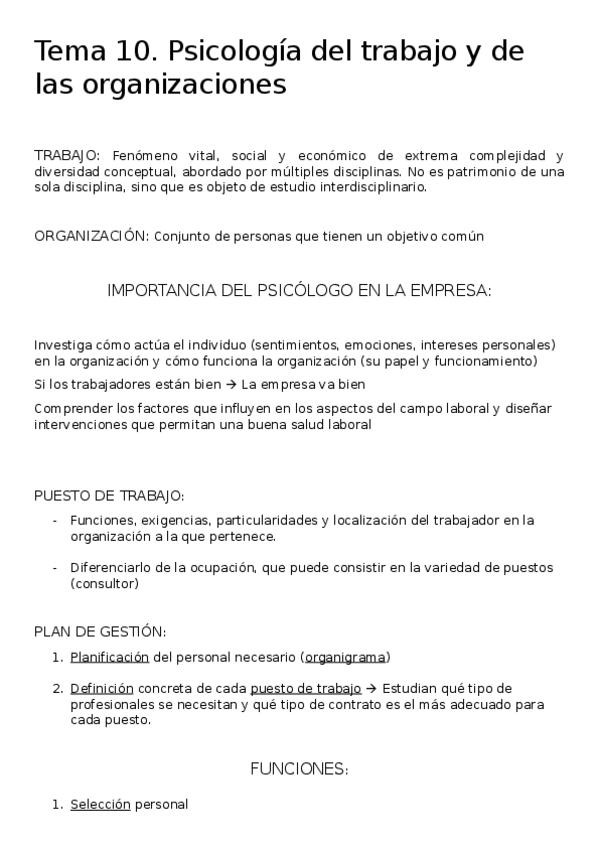 Tema 10. Psicología del trabajo y de las organizaciones

TRABAJO: Fenómeno vital, social y económico de extrema complejidad y diversidad conceptual, abordado por múltiples disciplinas. No es patrimonio de una sola disciplina, sino que es objeto de estudio interdisciplinario.

ORGANIZACIÓN: Conjunto de personas que tienen un objetivo común

IMPORTANCIA DEL PSICÓLOGO EN LA EMPRESA:

Investiga cómo actúa el individuo (sentimientos, emociones, intereses personales) en la organización y cómo funciona la organización (su papel y funcionamiento)

Si los trabajadores están bien → La empresa va bien

Comprender los factores que influyen en los aspectos del campo laboral y diseñar intervenciones que permitan una buena salud laboral

PUESTO DE TRABAJO:

- Funciones, exigencias, particularidades y localización del trabajador en la organización a la que pertenece.

- Diferenciarlo de la ocupación, que puede consistir en la variedad de puestos (consultor)

PLAN DE GESTIÓN:

1. Planificación del personal necesario (organigrama)

2. Definición concreta de cada puesto de trabajo → Estudian qué tipo de profesionales se necesitan y qué tipo de contrato es el más adecuado para cada puesto.

FUNCIONES:

1. Selección personal